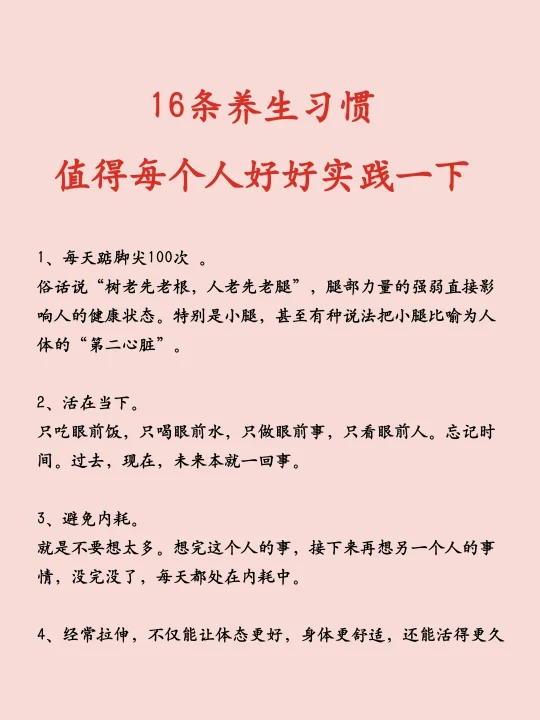 16条养生习惯

值得每个人好好实践一下

1、每天踮脚尖100次 。
俗话说“树老先老根，人老先老腿”，腿部力量的强弱直接影响人的健康状态。特别是小腿，甚至有种说法把小腿比喻为人体的“第二心脏”。

2、活在当下。
只吃眼前饭，只喝眼前水，只做眼前事，只看眼前人。忘记时间。过去，现在，未来本就一回事。

3、避免内耗。
就是不要想太多。想完这个人的事，接下来再想另一个人的事情，没完没了，每天都处在内耗中。

4、经常拉伸，不仅能让体态更好，身体更舒适，还能活得更久